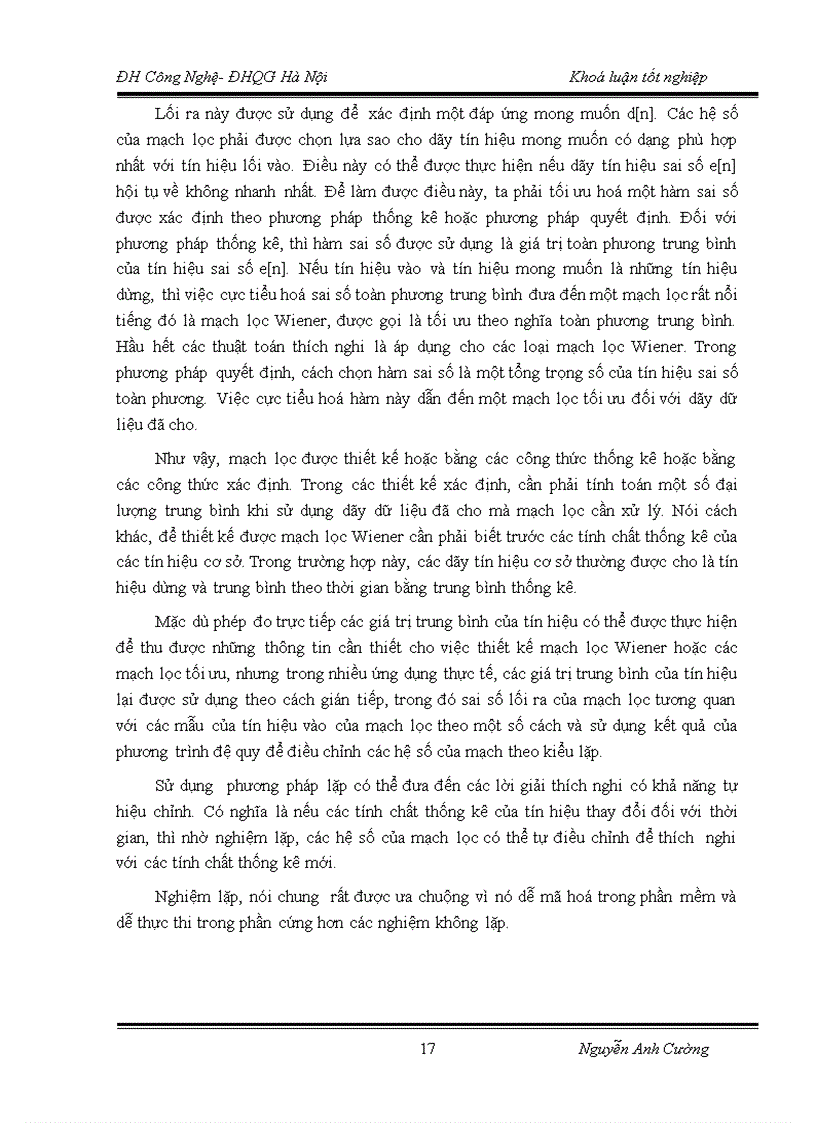 ĐH Công Nghệ- ĐHQG Hà Nội

Khoá luận tốt nghiệp

Lối ra này được sử dụng để xác định một đáp ứng mong muốn d[n]. Các hệ số của mạch lọc phải được chọn lựa sao cho dãy tín hiệu mong muốn có dạng phù hợp nhất với tín hiệu lối vào. Điều này có thể được thực hiện nếu dãy tín hiệu sai số e[n] hội tụ về không nhanh nhất. Để làm được điều này, ta phải tối ưu hoá một hàm sai số được xác định theo phương pháp thống kê hoặc phương pháp quyết định. Đối với phương pháp thống kê, thì hàm sai số được sử dụng là giá trị toàn phương trung bình của tín hiệu sai số e[n]. Nếu tín hiệu vào và tín hiệu mong muốn là những tín hiệu dừng, thì việc cực tiểu hoá sai số toàn phương trung bình đưa đến một mạch lọc rất nổi tiếng đó là mạch lọc Wiener, được gọi là tối ưu theo nghĩa toàn phương trung bình. Hầu hết các thuật toán thích nghi là áp dụng cho các loại mạch lọc Wiener. Trong phương pháp quyết định, cách chọn hàm sai số là một tổng trọng số của tín hiệu sai số toàn phương. Việc cực tiểu hoá hàm này dẫn đến một mạch lọc tối ưu đối với dãy dữ liệu đã cho.

Như vậy, mạch lọc được thiết kế hoặc bằng các công thức thống kê hoặc bằng các công thức xác định. Trong các thiết kế xác định, cần phải tính toán một số đại lượng trung bình khi sử dụng dãy dữ liệu đã cho mà mạch lọc cần xử lý. Nói cách khác, để thiết kế được mạch lọc Wiener cần phải biết trước các tính chất thống kê của các tín hiệu cơ sở. Trong trường hợp này, các dãy tín hiệu cơ sở thường được cho là tín hiệu dừng và trung bình theo thời gian bằng trung bình thống kê.

Mặc dù phép đo trực tiếp các giá trị trung bình của tín hiệu có thể được thực hiện để thu được những thông tin cần thiết cho việc thiết kế mạch lọc Wiener hoặc các mạch lọc tối ưu, nhưng trong nhiều ứng dụng thực tế, các giá trị trung bình của tín hiệu lại được sử dụng theo cách gián tiếp, trong đó sai số lối ra của mạch lọc tương quan với các mẫu của tín hiệu vào của mạch lọc theo một số cách và sử dụng kết quả của phương trình đệ quy để điều chỉnh các hệ số của mạch theo kiểu lặp.

Sử dụng phương pháp lặp có thể đưa đến các lời giải thích nghi có khả năng tự hiệu chỉnh. Có nghĩa là nếu các tính chất thống kê của tín hiệu thay đổi đối với thời gian, thì nhờ nghiệm lặp, các hệ số của mạch lọc có thể tự điều chỉnh để thích nghi với các tính chất thống kê mới.

Nghiệm lặp, nói chung rất được ưa chuộng vì nó dễ mã hoá trong phần mềm và dễ thực thi trong phần cứng hơn các nghiệm không lặp.

17

Nguyễn Anh Cường